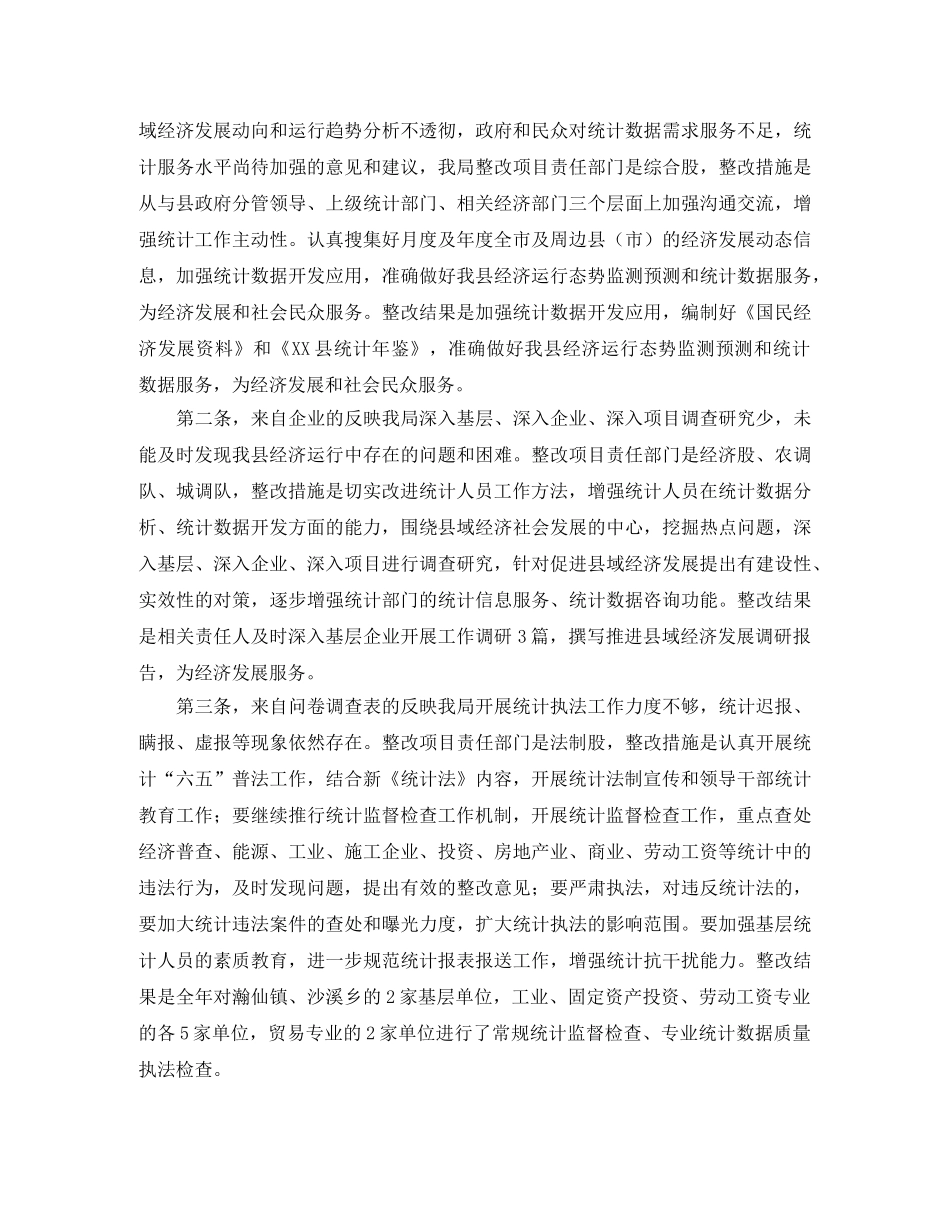 域经济发展动向和运行趋势分析不透彻，政府和民众对统计数据需求服务不足，统计服务水平尚待加强的意见和建议，我局整改项目责任部门是综合股，整改措施是从与县政府分管领导、上级统计部门、相关经济部门三个层面上加强沟通交流，增强统计工作主动性。认真搜集好月度及年度全市及周边县（市）的经济发展动态信息，加强统计数据开发应用，准确做好我县经济运行态势监测预测和统计数据服务，为经济发展和社会民众服务。整改结果是加强统计数据开发应用，编制好《国民经济发展资料》和《XX县统计年鉴》，准确做好我县经济运行态势监测预测和统计数据服务，为经济发展和社会民众服务。

第二条，来自企业的反映我局深入基层、深入企业、深入项目调查研究少，未能及时发现我县经济运行中存在的问题和困难。整改项目责任部门是经济股、农调队、城调队，整改措施是切实改进统计人员工作方法，增强统计人员在统计数据分析、统计数据开发方面的能力，围绕县域经济社会发展的中心，挖掘热点问题，深入基层、深入企业、深入项目进行调查研究，针对促进县域经济发展提出有建设性、实效性的对策，逐步增强统计部门的统计信息服务、统计数据咨询功能。整改结果是相关责任人及时深入基层企业开展工作调研3篇，撰写推进县域经济发展调研报告，为经济发展服务。

第三条，来自问卷调查表的反映我局开展统计执法工作力度不够，统计迟报、瞒报、虚报等现象依然存在。整改项目责任部门是法制股，整改措施是认真开展统计“六五”普法工作，结合新《统计法》内容，开展统计法制宣传和领导干部统计教育工作；要继续推行统计监督检查工作机制，开展统计监督检查工作，重点查处经济普查、能源、工业、施工企业、投资、房地产业、商业、劳动工资等统计中的违法行为，及时发现问题，提出有效的整改意见；要严肃执法，对违反统计法的，要加大统计违法案件的查处和曝光力度，扩大统计执法的影响范围。要加强基层统计人员的素质教育，进一步规范统计报表报送工作，增强统计抗干扰能力。整改结果是全年对瀚仙镇、沙溪乡的2家基层单位，工业、固定资产投资、劳动工资专业的各5家单位，贸易专业的2家单位进行了常规统计监督检查、专业统计数据质量执法检查。